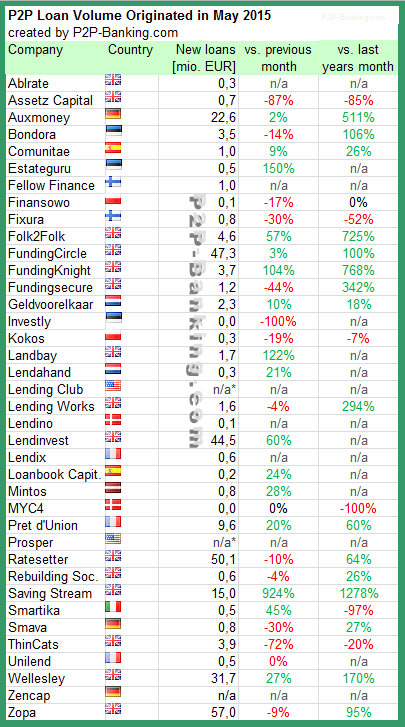 P2P Loan Volume Originated in May 2015
created by P2P-Banking.com

P2P-Banking.com

| Company | Country | New loans [mio. EUR] | vs. previous month | vs. last years month |
|---|---|---|---|---|
| Ablrate | | 0,3 | n/a | n/a |
| Assetz Capital | | 0,7 | -87% | -85% |
| Auxmoney | | 22,6 | 2% | 511% |
| Bondora | | 3,5 | -14% | 106% |
| Comunitae | | 1,0 | 9% | 26% |
| Estateguru | | 0,5 | 150% | n/a |
| Fellow Finance | | 1,0 | n/a | n/a |
| Finansowo | | 0,1 | -17% | 0% |
| Fixura | | 0,8 | -30% | -52% |
| Folk2Folk | | 4,6 | 57% | 725% |
| FundingCircle | | 47,3 | 3% | 100% |
| FundingKnight | | 3,7 | 104% | 768% |
| Fundingsecure | | 1,2 | -44% | 342% |
| Geldvoorelkaar | | 2,3 | 10% | 18% |
| Investly | | 0,0 | -100% | n/a |
| Kokos | | 0,3 | -19% | -7% |
| Landbay | | 1,7 | 122% | n/a |
| Lendahand | | 0,3 | 21% | n/a |
| Lending Club | | n/a* | n/a | n/a |
| Lending Works | | 1,6 | -4% | 294% |
| Lendino | | 0,1 | n/a | n/a |
| Lendinvest | | 44,5 | 60% | n/a |
| Lendix | | 0,6 | n/a | n/a |
| Loanbook Capit. | | 0,2 | 24% | n/a |
| Mintos | | 0,8 | 28% | n/a |
| MYC4 | | 0,0 | 0% | -100% |
| Pret d'Union | | 9,6 | 20% | 60% |
| Prosper | | n/a* | n/a | n/a |
| Ratesetter | | 50,1 | -10% | 64% |
| Rebuilding Soc. | | 0,6 | -4% | 26% |
| Saving Stream | | 15,0 | 924% | 1278% |
| Smartika | | 0,5 | 45% | -97% |
| Smava | | 0,8 | -30% | 27% |
| ThinCats | | 3,9 | -72% | -20% |
| Unilend | | 0,5 | 0% | n/a |
| Wellesley | | 31,7 | 27% | 170% |
| Zencap | | n/a | n/a | n/a |
| Zopa | | 57,0 | -9% | 95% |

P2P-Banking.com